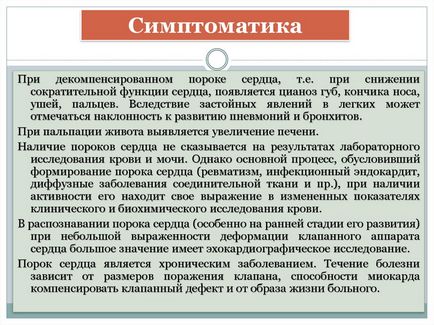 Симптоматика

При декомпенсированном пороке сердца, т.е. при снижении сократительной функции сердца, появляется цианоз губ, кончика носа, ушей, пальцев. Вследствие застойных явлений в легких может отмечаться наклонность к развитию пневмоний и бронхитов.

При пальпации живота выявляется увеличение печени.

Наличие пороков сердца не сказывается на результатах лабораторного исследования крови и мочи. Однако основной процесс, обусловивший формирование порока сердца (ревматизм, инфекционный эндокардит, диффузные заболевания соединительной ткани и пр.), при наличии активности его находит свое выражение в измененных показателях клинического и биохимического исследования крови.

В распознавании порока сердца (особенно на ранней стадии его развития) при небольшой выраженности деформации клапанного аппарата сердца большое значение имеет эхокардиографическое исследование.

Порок сердца является хроническим заболеванием. Течение болезни зависит от размеров поражения клапана, способности миокарда компенсировать клапанный дефект и от образа жизни больного.